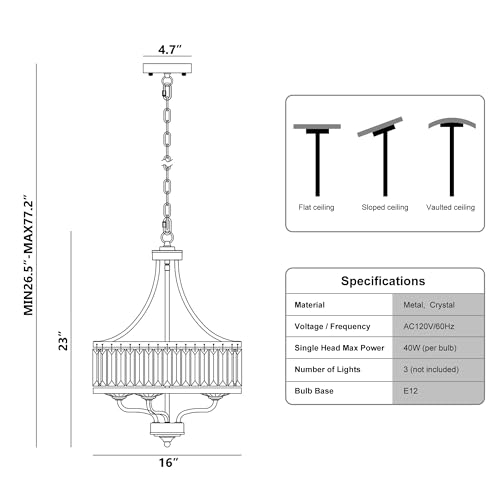 4.7″

MIN26.5″-MAX77.2″

23″

16″

Flat ceiling

Sloped ceiling

Vaulted ceiling

Specifications

| Material | Metal, Crystal |
|---|---|
| Voltage / Frequency | AC120V/60Hz |
| Single Head Max Power | 40W (per bulb) |
| Number of Lights | 3 (not included) |
| Bulb Base | E12 |